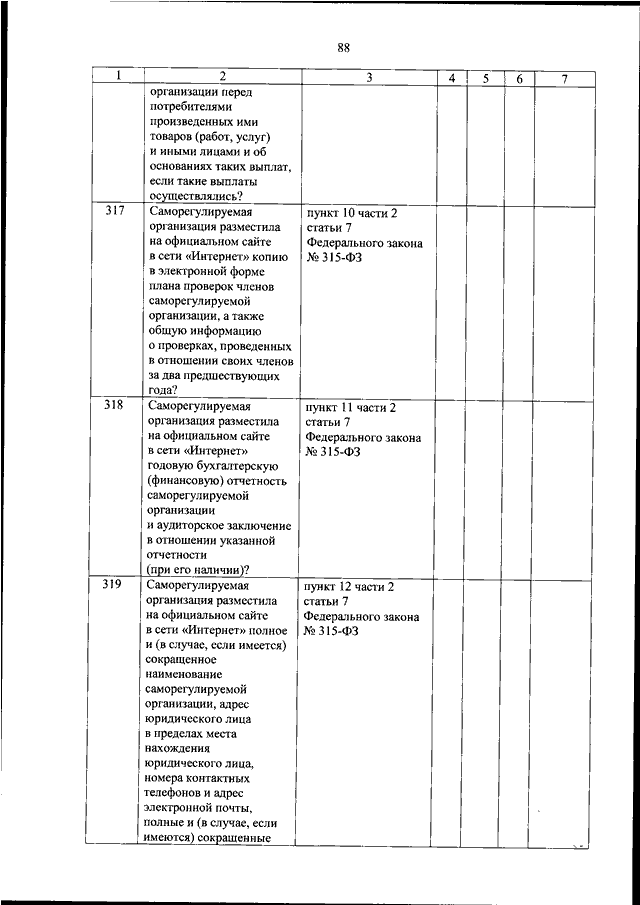 88

| 1 | 2 | 3 | 4 | 5 | 6 | 7 |
|---|---|---|---|---|---|---|
| | организации перед потребителями произведенных ими товаров (работ, услуг) и иными лицами и об основаниях таких выплат, если такие выплаты осуществлялись? | | | | | |
| 317 | Саморегулируемая организация разместила на официальном сайте в сети «Интернет» копию в электронной форме плана проверок членов саморегулируемой организации, а также общую информацию о проверках, проведенных в отношении своих членов за два предшествующих года? | пункт 10 части 2 статьи 7 Федерального закона № 315-ФЗ | | | | |
| 318 | Саморегулируемая организация разместила на официальном сайте в сети «Интернет» годовую бухгалтерскую (финансовую) отчетность саморегулируемой организации и аудиторское заключение в отношении указанной отчетности (при его наличии)? | пункт 11 части 2 статьи 7 Федерального закона № 315-ФЗ | | | | |
| 319 | Саморегулируемая организация разместила на официальном сайте в сети «Интернет» полное и (в случае, если имеется) сокращенное наименование саморегулируемой организации, адрес юридического лица в пределах места нахождения юридического лица, номера контактных телефонов и адрес электронной почты, полные и (в случае, если имеются) сокращенные | пункт 12 части 2 статьи 7 Федерального закона № 315-ФЗ | | | | |